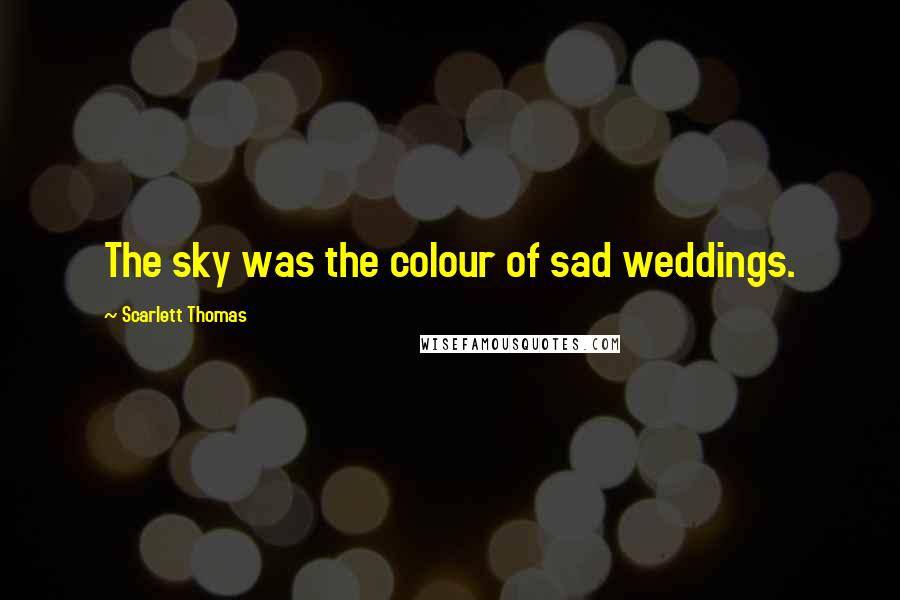 The sky was the colour of sad weddings.

~ Scarlett Thomas

WISEFAMOUSQUOTES.COM